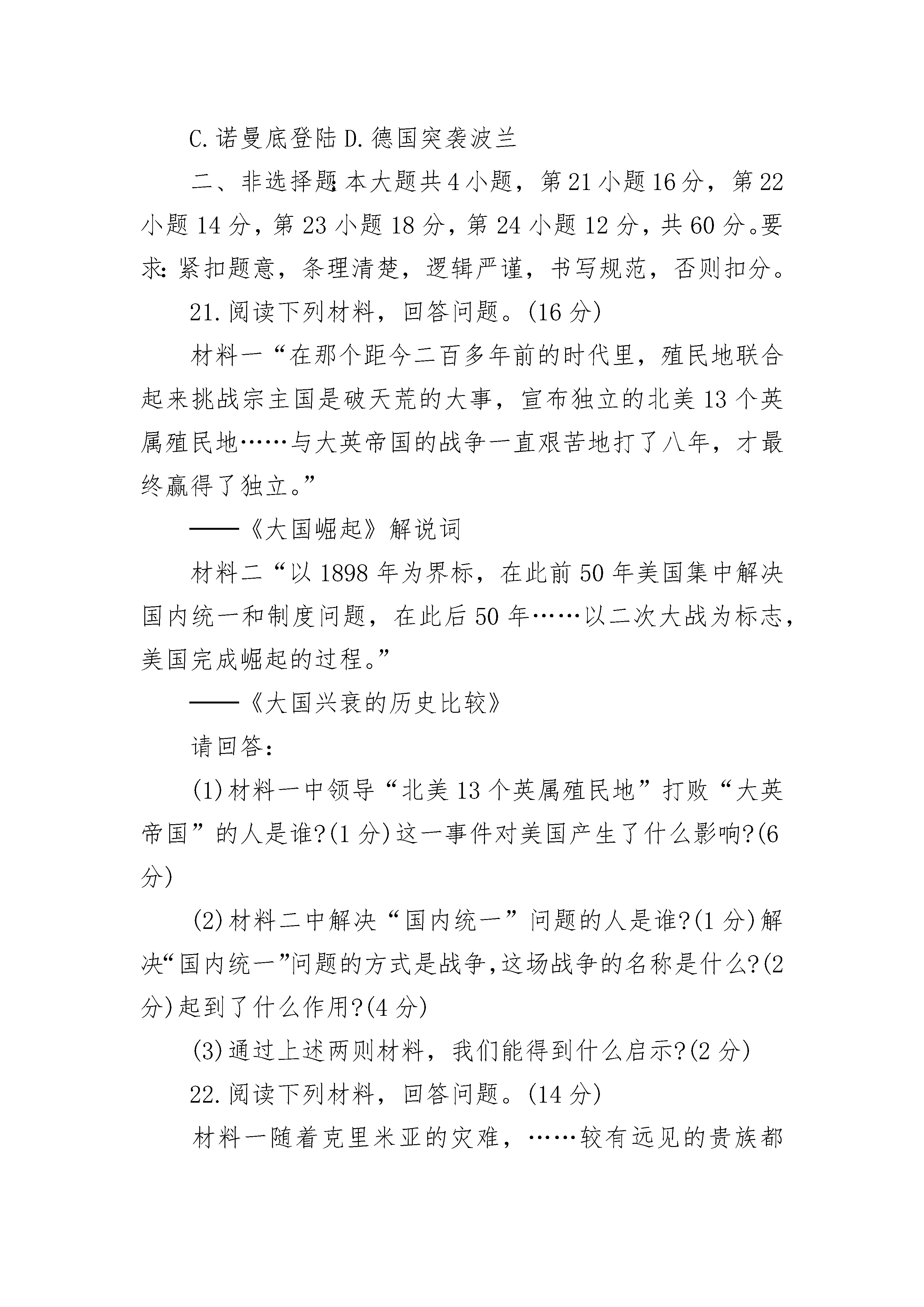 C.诺曼底登陆 D.德国突袭波兰

二、非选择题:本大题共4小题，第21小题16分，第22小题14分，第23小题18分，第24小题12分，共60分。要求:紧扣题意，条理清楚，逻辑严谨，书写规范，否则扣分。

21.阅读下列材料，回答问题。(16分)

材料一“在那个距今二百多年前的时代里，殖民地联合起来挑战宗主国是破天荒的大事，宣布独立的北美13个英属殖民地……与大英帝国的战争一直艰苦地打了八年，才最终赢得了独立。”

——《大国崛起》解说词

材料二“以1898年为界标，在此前50年美国集中解决国内统一和制度问题，在此后50年……以二次大战为标志，美国完成崛起的过程。”

——《大国兴衰的历史比较》

请回答:

(1)材料一中领导“北美13个英属殖民地”打败“大英帝国”的人是谁?(1分)这一事件对美国产生了什么影响?(6分)

(2)材料二中解决“国内统一”问题的人是谁?(1分)解决“国内统一”问题的方式是战争,这场战争的名称是什么?(2分)起到了什么作用?(4分)

(3)通过上述两则材料，我们能得到什么启示?(2分)

22.阅读下列材料，回答问题。(14分)

材料一随着克里米亚的灾难，……较有远见的贵族都